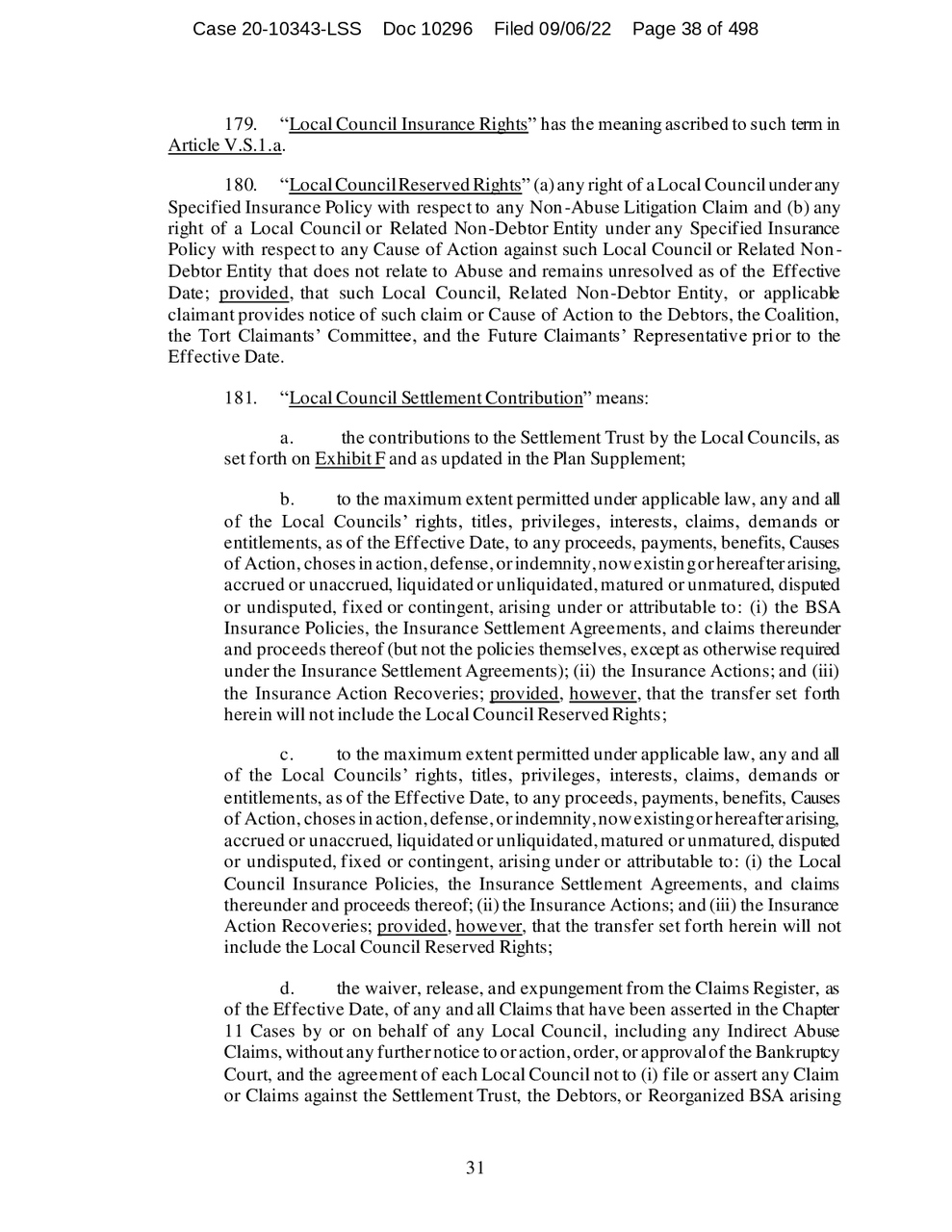 Case 20-10343-LSS Doc 10296 Filed 09/06/22 Page 38 of 498

179. "Local Council Insurance Rights" has the meaning ascribed to such term in Article V.S.1.a.

180. "Local Council Reserved Rights" (a) any right of a Local Council under any Specified Insurance Policy with respect to any Non-Abuse Litigation Claim and (b) any right of a Local Council or Related Non-Debtor Entity under any Specified Insurance Policy with respect to any Cause of Action against such Local Council or Related Non-Debtor Entity that does not relate to Abuse and remains unresolved as of the Effective Date; provided, that such Local Council, Related Non-Debtor Entity, or applicable claimant provides notice of such claim or Cause of Action to the Debtors, the Coalition, the Tort Claimants' Committee, and the Future Claimants' Representative prior to the Effective Date.

181. "Local Council Settlement Contribution" means:

a. the contributions to the Settlement Trust by the Local Councils, as set forth on Exhibit F and as updated in the Plan Supplement;

b. to the maximum extent permitted under applicable law, any and all of the Local Councils' rights, titles, privileges, interests, claims, demands or entitlements, as of the Effective Date, to any proceeds, payments, benefits, Causes of Action, choses in action, defense, or indemnity, now existing or hereafter arising, accrued or unaccrued, liquidated or unliquidated, matured or unmatured, disputed or undisputed, fixed or contingent, arising under or attributable to: (i) the BSA Insurance Policies, the Insurance Settlement Agreements, and claims thereunder and proceeds thereof (but not the policies themselves, except as otherwise required under the Insurance Settlement Agreements); (ii) the Insurance Actions; and (iii) the Insurance Action Recoveries; provided, however, that the transfer set forth herein will not include the Local Council Reserved Rights;

c. to the maximum extent permitted under applicable law, any and all of the Local Councils' rights, titles, privileges, interests, claims, demands or entitlements, as of the Effective Date, to any proceeds, payments, benefits, Causes of Action, choses in action, defense, or indemnity, now existing or hereafter arising, accrued or unaccrued, liquidated or unliquidated, matured or unmatured, disputed or undisputed, fixed or contingent, arising under or attributable to: (i) the Local Council Insurance Policies, the Insurance Settlement Agreements, and claims thereunder and proceeds thereof; (ii) the Insurance Actions; and (iii) the Insurance Action Recoveries; provided, however, that the transfer set forth herein will not include the Local Council Reserved Rights;

d. the waiver, release, and expungement from the Claims Register, as of the Effective Date, of any and all Claims that have been asserted in the Chapter 11 Cases by or on behalf of any Local Council, including any Indirect Abuse Claims, without any further notice to or action, order, or approval of the Bankruptcy Court, and the agreement of each Local Council not to (i) file or assert any Claim or Claims against the Settlement Trust, the Debtors, or Reorganized BSA arising

31